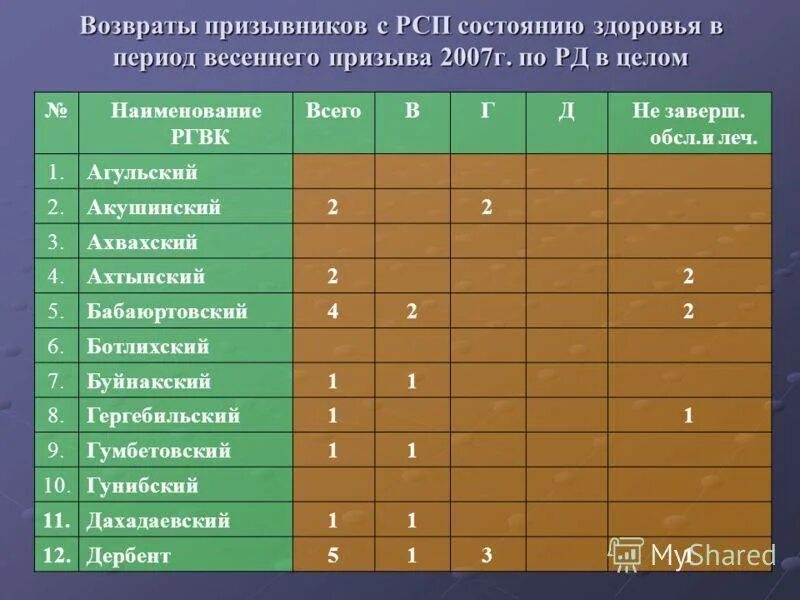 Возвраты призывников с РСП состоянию здоровья в период весеннего призыва 2007г. по РД в целом

| № | Наименование РГВК | Всего | В | Г | Д | Не заверш. обсл.и леч. |
|---|---|---|---|---|---|---|
| 1. | Агульский | | | | | |
| 2. | Акушинский | 2 | | 2 | | |
| 3. | Ахвахский | | | | | |
| 4. | Ахтынский | 2 | | | | 2 |
| 5. | Бабаюртовский | 4 | 2 | | | 2 |
| 6. | Ботлихский | | | | | |
| 7. | Буйнакский | 1 | 1 | | | |
| 8. | Гергебильский | 1 | | | | 1 |
| 9. | Гумбетовский | 1 | 1 | | | |
| 10. | Гунибский | | | | | |
| 11. | Дахадаевский | 1 | 1 | | | |
| 12. | Дербент | 5 | 1 | 3 | | 1 |

MyShared